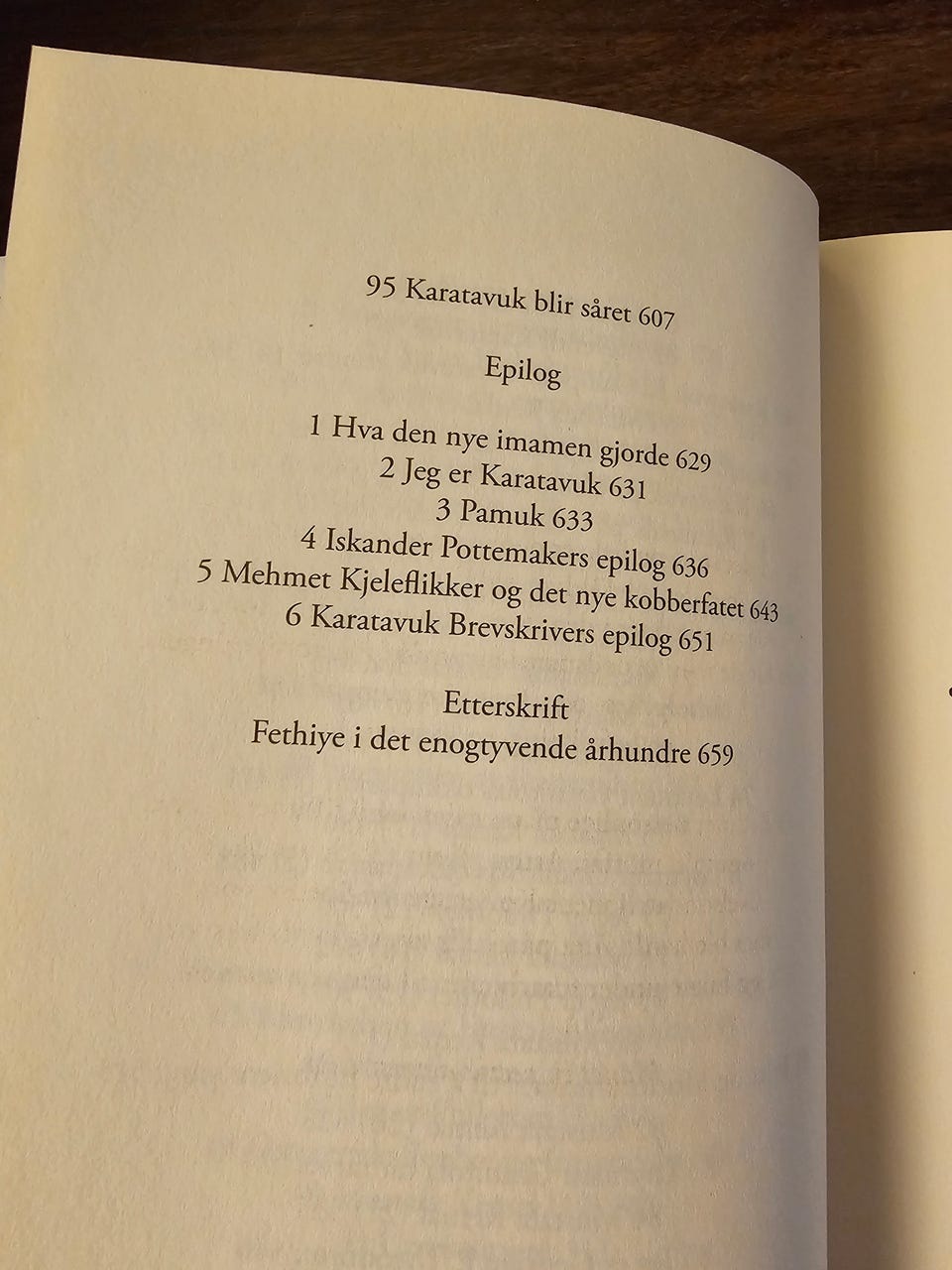 95 Karatavuk blir såret 607

Epilog

1 Hva den nye imamen gjorde 629
2 Jeg er Karatavuk 631
3 Pamuk 633
4 Iskander Pottemakers epilog 636
5 Mehmet Kjeleflikker og det nye kobberfatet 643
6 Karatavuk Brevskrivers epilog 651

Etterskrift
Fethiye i det enogtyvende århundre 659